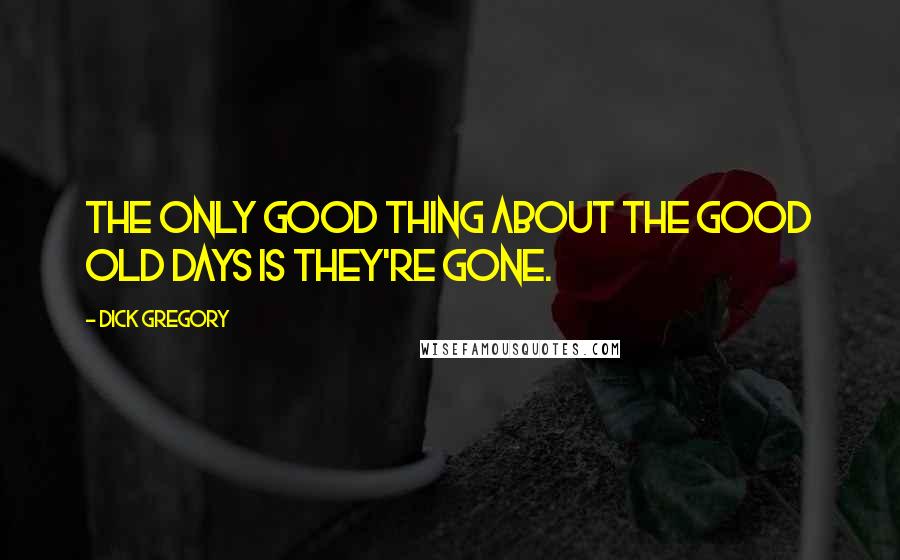 THE ONLY GOOD THING ABOUT THE GOOD OLD DAYS IS THEY'RE GONE.

- DICK GREGORY

WISEFAMOUSQUOTES.COM